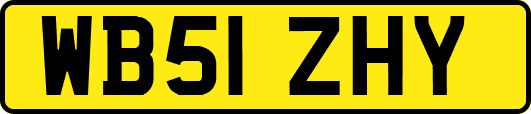 WB51 ZHY